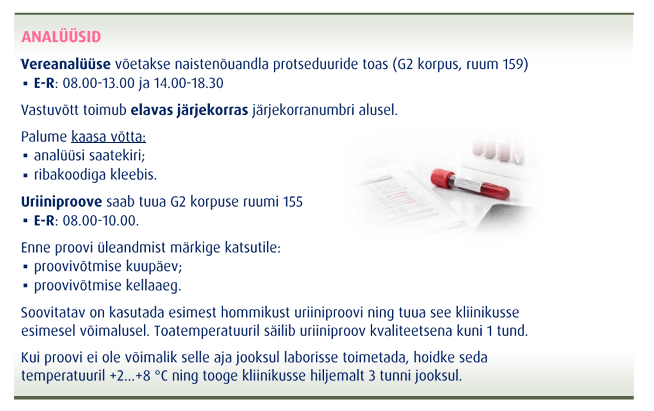 ANALÜÜSID

Vereanalüüse võetakse naistenõuandla protseduuride toas (G2 korpus, ruum 159)
• E-R: 08.00-13.00 ja 14.00-18.30

Vastuvõtt toimub elavas järjekorras järjekorranumbri alusel.

Palume kaasa võtta:
• analüüsi saatekiri;
• ribakoodiga kleebis.

Uriiniproove saab tuua G2 korpuse ruumi 155
• E-R: 08.00-10.00.

Enne proovi üleandmist märkige katsutile:
• proovivõtmise kuupäev;
• proovivõtmise kellaaeg.

Soovitatav on kasutada esimest hommikust uriiniproovi ning tuua see kliinikusse esimesel võimalusel. Toatemperatuuril säilib uriiniproov kvaliteetsena kuni 1 tund.

Kui proovi ei ole võimalik selle aja jooksul laborisse toimetada, hoidke seda temperatuuril +2...+8 °C ning tooge kliinikusse hiljemalt 3 tunni jooksul.